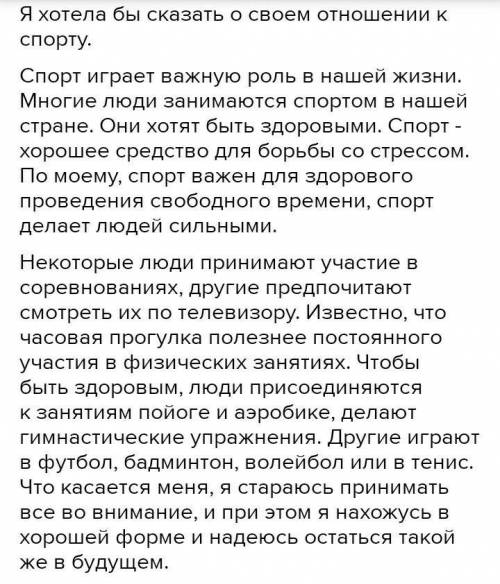 Я хотела бы сказать о своем отношении к спорту.

Спорт играет важную роль в нашей жизни. Многие люди занимаются спортом в нашей стране. Они хотят быть здоровыми. Спорт - хорошее средство для борьбы со стрессом. По моему, спорт важен для здорового проведения свободного времени, спорт делает людей сильными.

Некоторые люди принимают участие в соревнованиях, другие предпочитают смотреть их по телевизору. Известно, что часовая прогулка полезнее постоянного участия в физических занятиях. Чтобы быть здоровым, люди присоединяются к занятиям пойоге и аэробике, делают гимнастические упражнения. Другие играют в футбол, бадминтон, волейбол или в тенис. Что касается меня, я стараюсь принимать все во внимание, и при этом я нахожусь в хорошей форме и надеюсь остаться такой же в будущем.